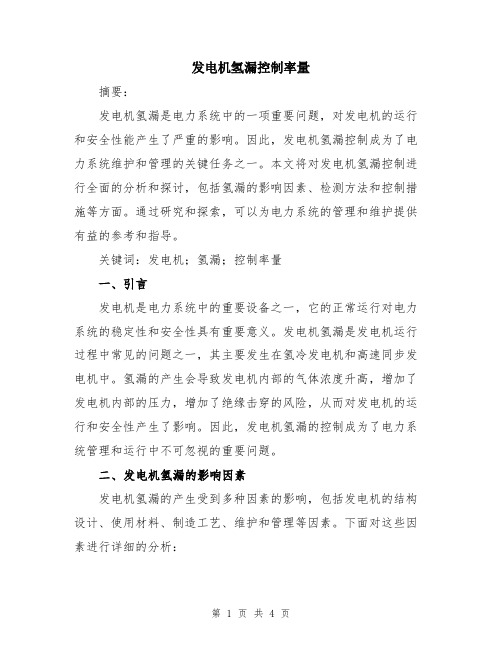 发电机氢漏控制率量

摘要：

发电机氢漏是电力系统中的一项重要问题，对发电机的运行和安全性能产生了严重的影响。因此，发电机氢漏控制成为了电力系统维护和管理的关键任务之一。本文将对发电机氢漏控制进行全面的分析和探讨，包括氢漏的影响因素、检测方法和控制措施等方面。通过研究和探索，可以为电力系统的管理和维护提供有益的参考和指导。

关键词：发电机；氢漏；控制率量

一、引言

发电机是电力系统中的重要设备之一，它的正常运行对电力系统的稳定性和安全性具有重要意义。发电机氢漏是发电机运行过程中常见的问题之一，其主要发生在氢冷发电机和高速同步发电机中。氢漏的产生会导致发电机内部的气体浓度升高，增加了发电机内部的压力，增加了绝缘击穿的风险，从而对发电机的运行和安全性产生了影响。因此，发电机氢漏的控制成为了电力系统管理和运行中不可忽视的重要问题。

二、发电机氢漏的影响因素

发电机氢漏的产生受到多种因素的影响，包括发电机的结构设计、使用材料、制造工艺、维护和管理等因素。下面对这些因素进行详细的分析：

第 1 页 共 4 页